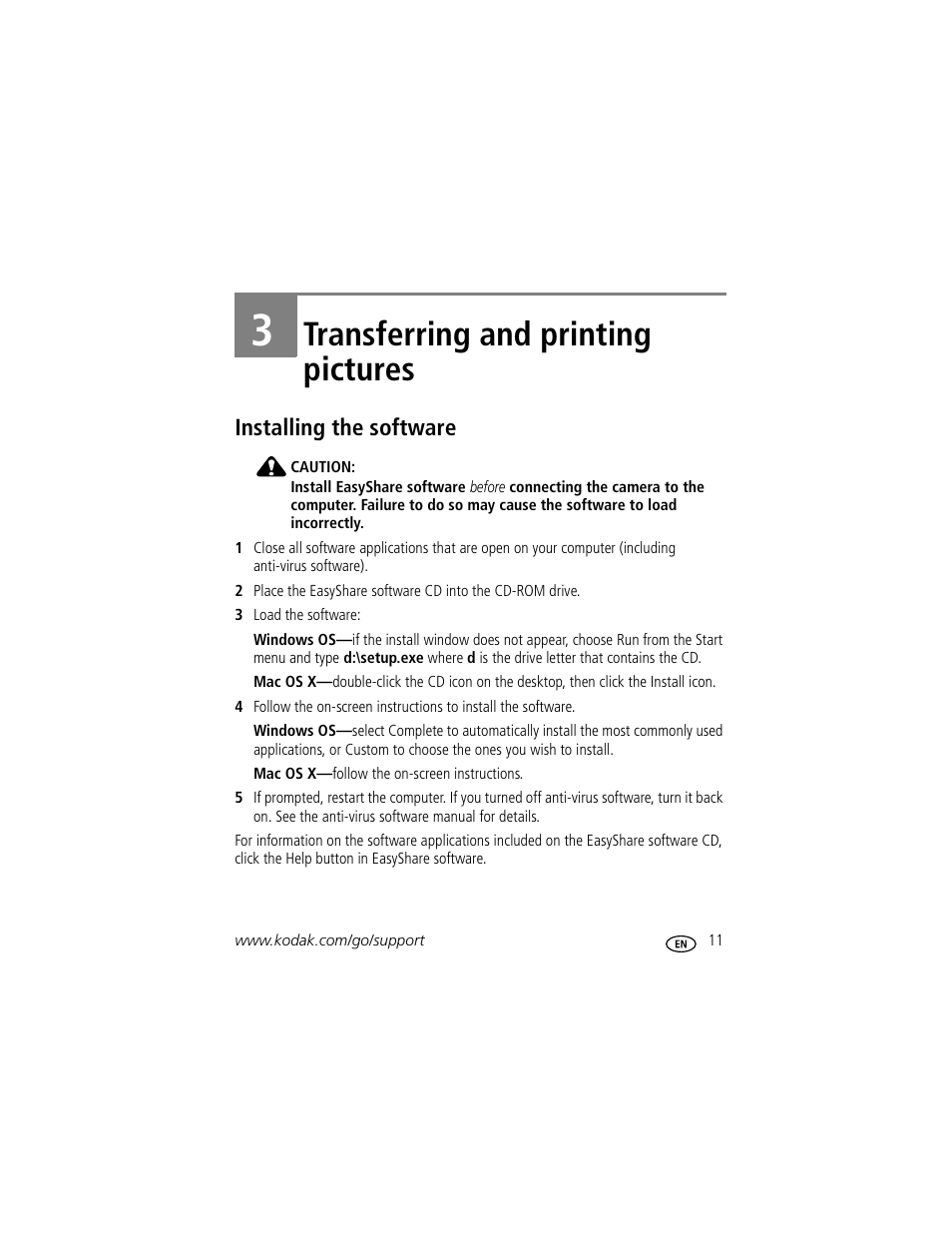 3 Transferring and printing pictures

Installing the software

CAUTION:
Install EasyShare software before connecting the camera to the computer. Failure to do so may cause the software to load incorrectly.

1 Close all software applications that are open on your computer (including anti-virus software).

2 Place the EasyShare software CD into the CD-ROM drive.

3 Load the software:

Windows OS—if the install window does not appear, choose Run from the Start menu and type d:\setup.exe where d is the drive letter that contains the CD.

Mac OS X—double-click the CD icon on the desktop, then click the Install icon.

4 Follow the on-screen instructions to install the software.

Windows OS—select Complete to automatically install the most commonly used applications, or Custom to choose the ones you wish to install.

Mac OS X—follow the on-screen instructions.

5 If prompted, restart the computer. If you turned off anti-virus software, turn it back on. See the anti-virus software manual for details.

For information on the software applications included on the EasyShare software CD, click the Help button in EasyShare software.

www.kodak.com/go/support EN 11